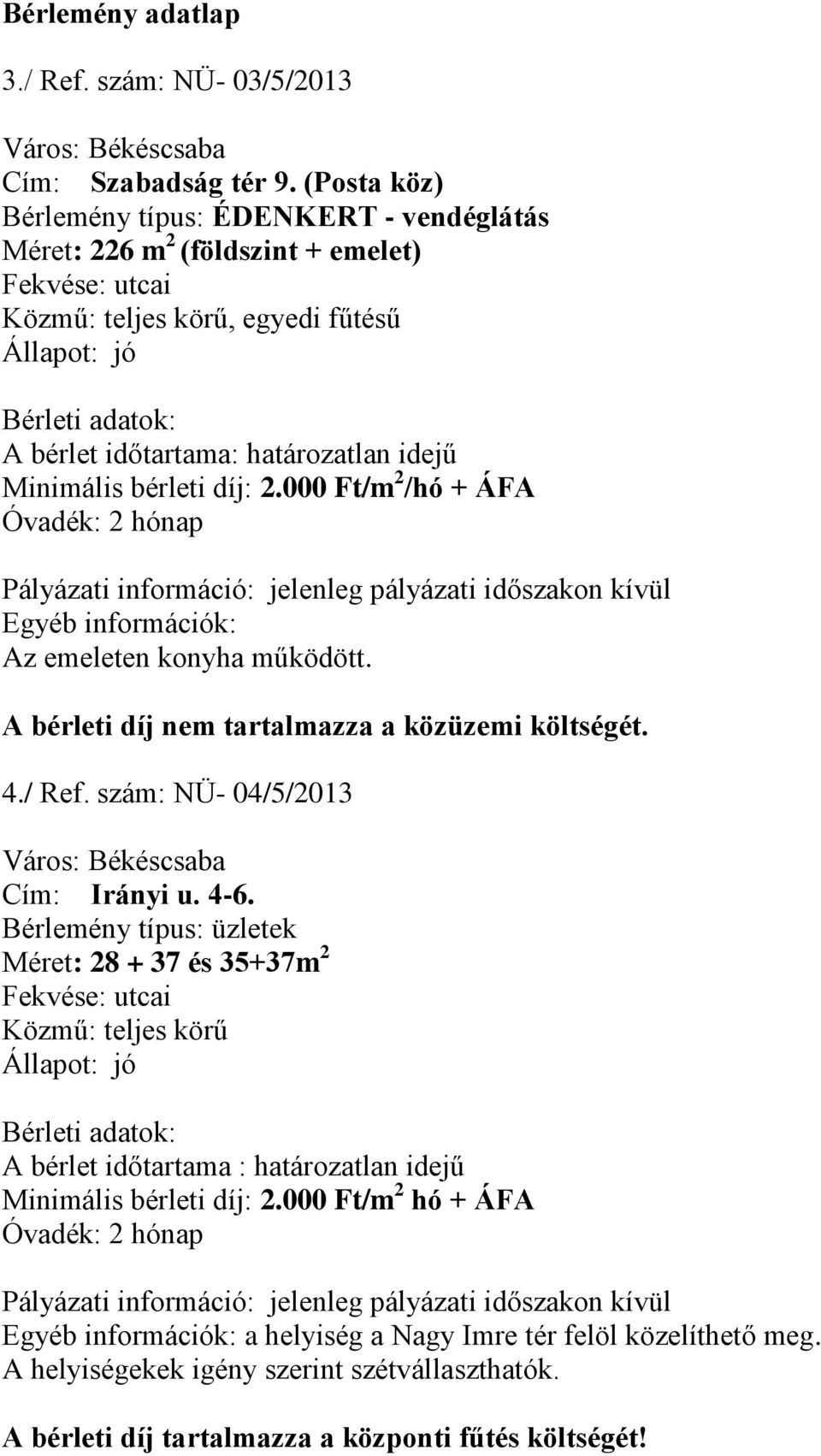 Bérlemény adatlap

3./ Ref. szám: NÜ- 03/5/2013

Város: Békéscsaba
Cím: Szabadság tér 9. (Posta köz)
Bérlemény típus: ÉDENKERT - vendéglátás
Méret: 226 $m^2$ (földszint + emelet)
Fekvése: utcai
Közmű: teljes körű, egyedi fűtésű
Állapot: jó

Bérleti adatok:
A bérlet időtartama: határozatlan idejű
Minimális bérleti díj: 2.000 Ft/$m^2$/hó + ÁFA
Óvadék: 2 hónap

Pályázati információ: jelenleg pályázati időszakon kívül
Egyéb információk:
Az emeleten konyha működött.
A bérleti díj nem tartalmazza a közüzemi költségét.

4./ Ref. szám: NÜ- 04/5/2013

Város: Békéscsaba
Cím: Irányi u. 4-6.
Bérlemény típus: üzletek
Méret: 28 + 37 és 35+37$m^2$
Fekvése: utcai
Közmű: teljes körű
Állapot: jó

Bérleti adatok:
A bérlet időtartama : határozatlan idejű
Minimális bérleti díj: 2.000 Ft/$m^2$ hó + ÁFA
Óvadék: 2 hónap

Pályázati információ: jelenleg pályázati időszakon kívül
Egyéb információk: a helyiség a Nagy Imre tér felöl közelíthető meg.
A helyiségekek igény szerint szétvállaszthatók.

A bérleti díj tartalmazza a központi fűtés költségét!